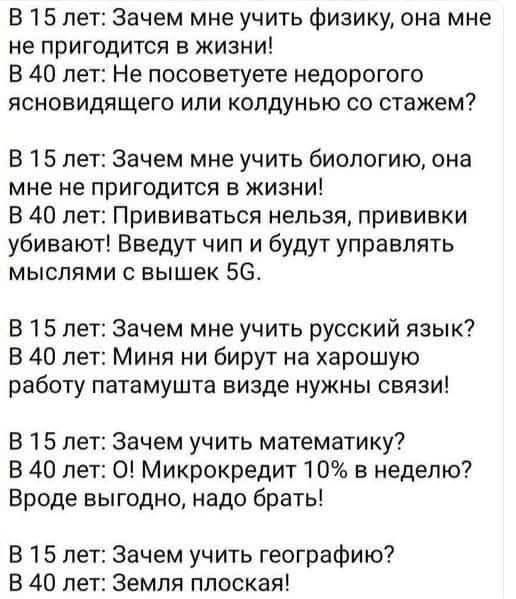 В 15 лет: Зачем мне учить физику, она мне не пригодится в жизни!
В 40 лет: Не посоветуете недорогого ясновидящего или колдунью со стажем?

В 15 лет: Зачем мне учить биологию, она мне не пригодится в жизни!
В 40 лет: Прививаться нельзя, прививки убивают! Введут чип и будут управлять мыслями с вышек 5G.

В 15 лет: Зачем мне учить русский язык?
В 40 лет: Миня ни бирут на харошую работу патамушта визде нужны связи!

В 15 лет: Зачем учить математику?
В 40 лет: О! Микрокредит 10% в неделю? Вроде выгодно, надо брать!

В 15 лет: Зачем учить географию?
В 40 лет: Земля плоская!